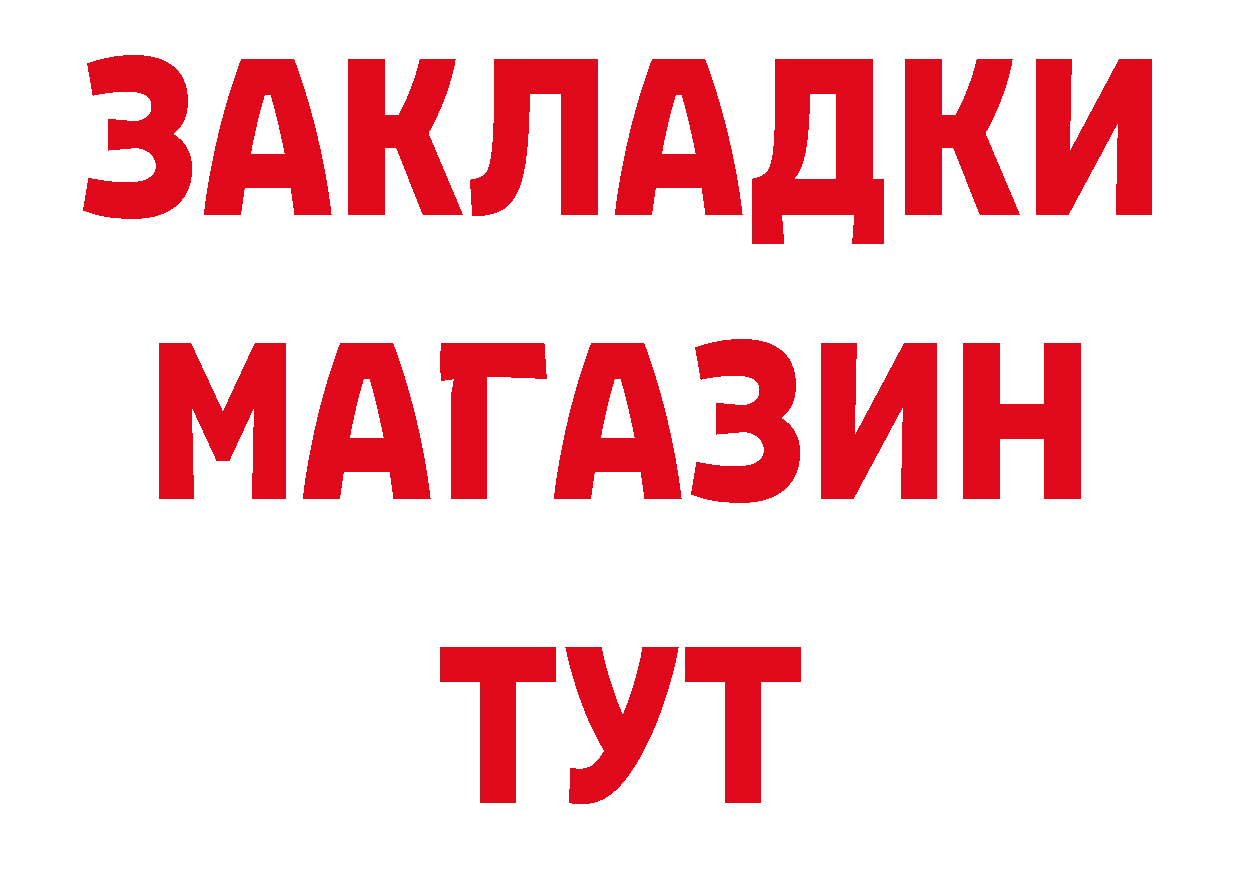 ЗАКЛАДКИ
МАГАЗИН
ТУТ